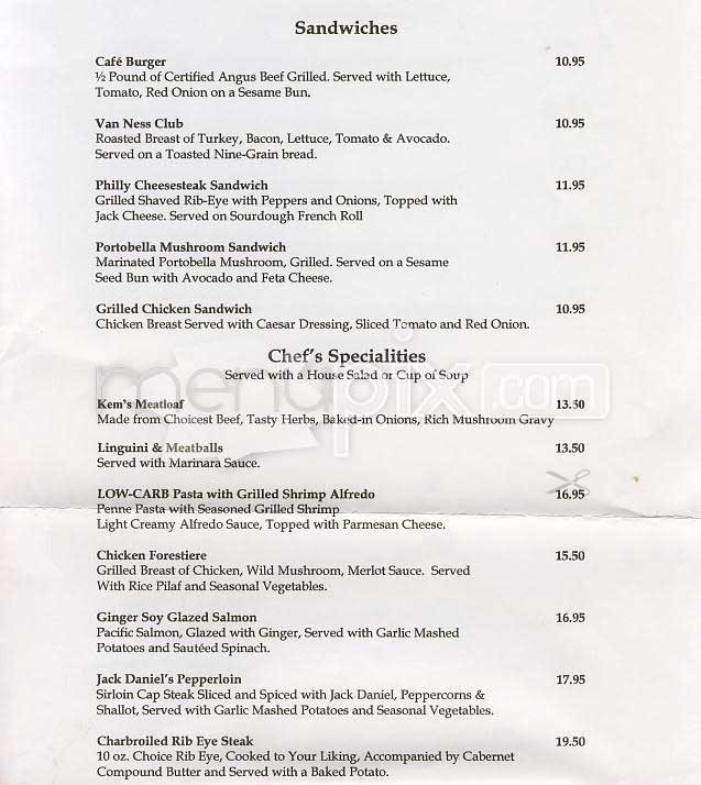 Sandwiches

Café Burger 10.95
½ Pound of Certified Angus Beef Grilled. Served with Lettuce, Tomato, Red Onion on a Sesame Bun.

Van Ness Club 10.95
Roasted Breast of Turkey, Bacon, Lettuce, Tomato & Avocado. Served on a Toasted Nine-Grain bread.

Philly Cheesesteak Sandwich 11.95
Grilled Shaved Rib-Eye with Peppers and Onions, Topped with Jack Cheese. Served on Sourdough French Roll

Portobella Mushroom Sandwich 11.95
Marinated Portobella Mushroom, Grilled. Served on a Sesame Seed Bun with Avocado and Feta Cheese.

Grilled Chicken Sandwich 10.95
Chicken Breast Served with Caesar Dressing, Sliced Tomato and Red Onion.

Chef's Specialities
Served with a House Salad or Cup of Soup

menupix.com

Kem's Meatloaf 13.50
Made from Choicest Beef, Tasty Herbs, Baked-in Onions, Rich Mushroom Gravy

Linguini & Meatballs 13.50
Served with Marinara Sauce.

LOW-CARB Pasta with Grilled Shrimp Alfredo 16.95
Penne Pasta with Seasoned Grilled Shrimp
Light Creamy Alfredo Sauce, Topped with Parmesan Cheese.

Chicken Forestiere 15.50
Grilled Breast of Chicken, Wild Mushroom, Merlot Sauce. Served With Rice Pilaf and Seasonal Vegetables.

Ginger Soy Glazed Salmon 16.95
Pacific Salmon, Glazed with Ginger, Served with Garlic Mashed Potatoes and Sautéed Spinach.

Jack Daniel's Pepperloin 17.95
Sirloin Cap Steak Sliced and Spiced with Jack Daniel, Peppercorns & Shallot, Served with Garlic Mashed Potatoes and Seasonal Vegetables.

Charbroiled Rib Eye Steak 19.50
10 oz. Choice Rib Eye, Cooked to Your Liking, Accompanied by Cabernet Compound Butter and Served with a Baked Potato.